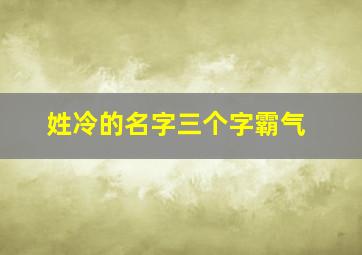 姓冷的名字三个字霸气